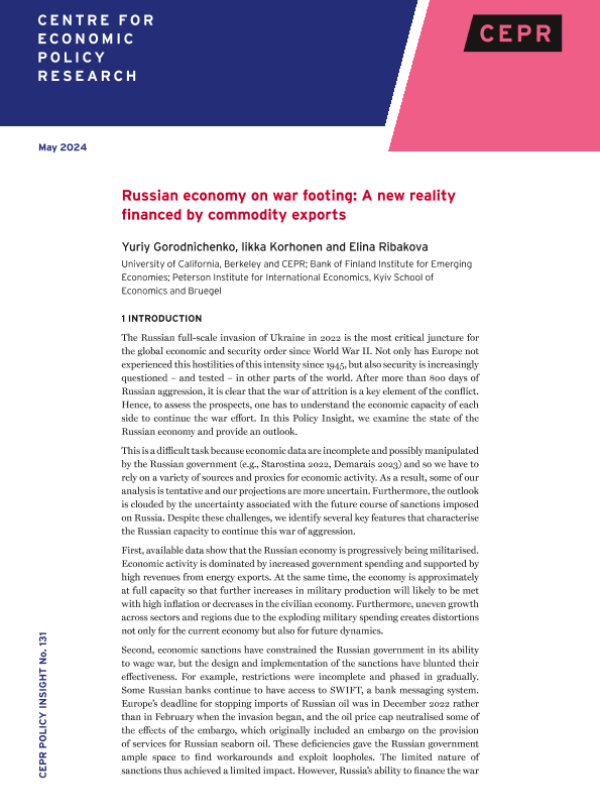 CENTRE FOR ECONOMIC POLICY RESEARCH

CEPR

May 2024

Russian economy on war footing: A new reality financed by commodity exports

Yuriy Gorodnichenko, Iikka Korhonen and Elina Ribakova

University of California, Berkeley and CEPR; Bank of Finland Institute for Emerging Economies; Peterson Institute for International Economics, Kyiv School of Economics and Bruegel

1 INTRODUCTION

The Russian full-scale invasion of Ukraine in 2022 is the most critical juncture for the global economic and security order since World War II. Not only has Europe not experienced this hostilities of this intensity since 1945, but also security is increasingly questioned – and tested – in other parts of the world. After more than 800 days of Russian aggression, it is clear that the war of attrition is a key element of the conflict. Hence, to assess the prospects, one has to understand the economic capacity of each side to continue the war effort. In this Policy Insight, we examine the state of the Russian economy and provide an outlook.

This is a difficult task because economic data are incomplete and possibly manipulated by the Russian government (e.g., Starostina 2022, Demarais 2023) and so we have to rely on a variety of sources and proxies for economic activity. As a result, some of our analysis is tentative and our projections are more uncertain. Furthermore, the outlook is clouded by the uncertainty associated with the future course of sanctions imposed on Russia. Despite these challenges, we identify several key features that characterise the Russian capacity to continue this war of aggression.

First, available data show that the Russian economy is progressively being militarised. Economic activity is dominated by increased government spending and supported by high revenues from energy exports. At the same time, the economy is approximately at full capacity so that further increases in military production will likely to be met with high inflation or decreases in the civilian economy. Furthermore, uneven growth across sectors and regions due to the exploding military spending creates distortions not only for the current economy but also for future dynamics.

Second, economic sanctions have constrained the Russian government in its ability to wage war, but the design and implementation of the sanctions have blunted their effectiveness. For example, restrictions were incomplete and phased in gradually. Some Russian banks continue to have access to SWIFT, a bank messaging system. Europe's deadline for stopping imports of Russian oil was in December 2022 rather than in February when the invasion began, and the oil price cap neutralised some of the effects of the embargo, which originally included an embargo on the provision of services for Russian seaborn oil. These deficiencies gave the Russian government ample space to find workarounds and exploit loopholes. The limited nature of sanctions thus achieved a limited impact. However, Russia's ability to finance the war

CEPR POLICY INSIGHT No. 131